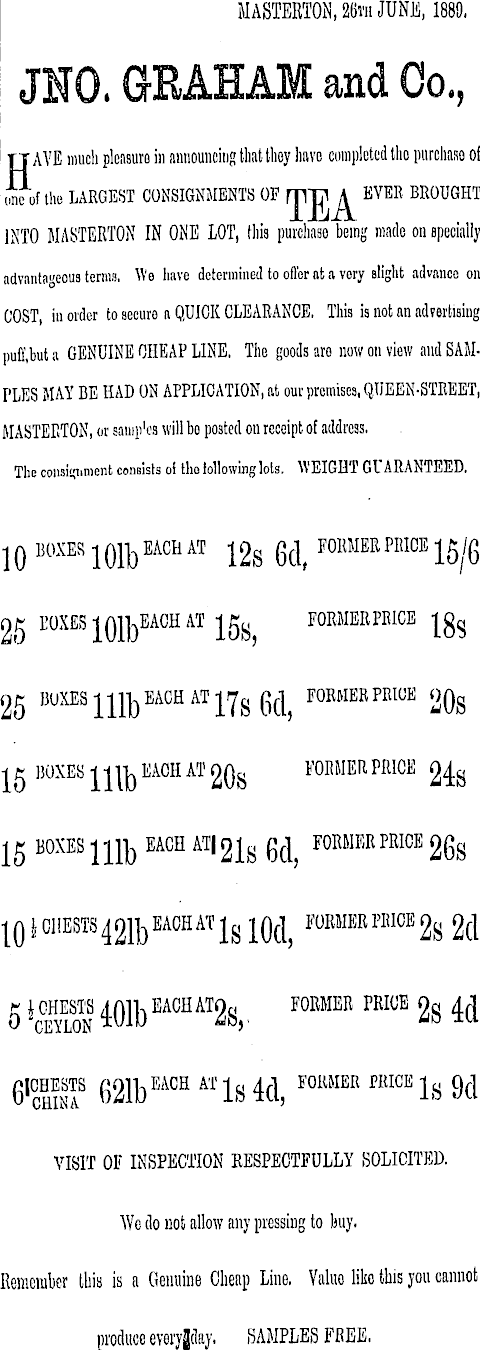 MASTERTON, 26TH JUNE, 1889.

JNO. GRAHAM and Co.,

HAVE much pleasure in announcing that they have completed the purchase of one of the LARGEST CONSIGNMENTS OF TEA EVER BROUGHT INTO MASTERTON IN ONE LOT, this purchase being made on specially advantageous terms. We have determined to offer at a very slight advance on COST, in order to secure a QUICK CLEARANCE. This is not an advertising puff, but a GENUINE CHEAP LINE. The goods are now on view and SAMPLES MAY BE HAD ON APPLICATION, at our premises, QUEEN-STREET, MASTERTON, or samples will be posted on receipt of address.

The consignment consists of the following lots. WEIGHT GUARANTEED.

10 BOXES 10lb EACH AT 12s 6d, FORMER PRICE 15/6

25 POXES 10lb EACH AT 15s, FORMER PRICE 18s

25 BOXES 11lb EACH AT 17s 6d, FORMER PRICE 20s

15 BOXES 11lb EACH AT 20s FORMER PRICE 24s

15 BOXES 11lb EACH AT 21s 6d, FORMER PRICE 26s

10 ½ CHESTS 42lb EACH AT 1s 10d, FORMER PRICE 2s 2d

5 ½ CHESTS CEYLON 40lb EACH AT 2s, FORMER PRICE 2s 4d

6 CHESTS CHINA 62lb EACH AT 1s 4d, FORMER PRICE 1s 9d

VISIT OF INSPECTION RESPECTFULLY SOLICITED.

We do not allow any pressing to buy.

Remember this is a Genuine Cheap Line. Value like this you cannot produce every day. SAMPLES FREE.